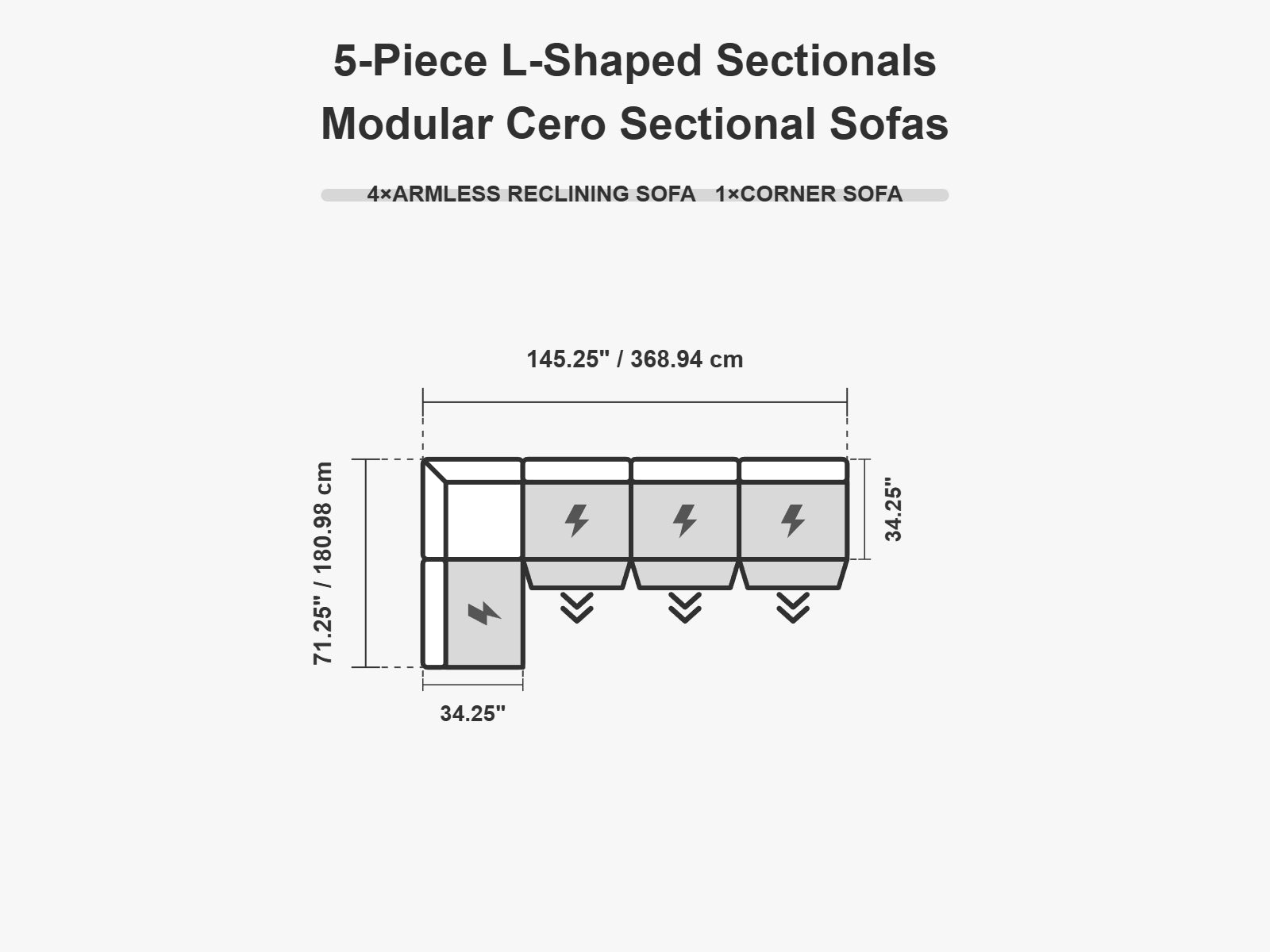 5-Piece L-Shaped Sectionals
Modular Cero Sectional Sofas

4×ARMLESS RECLINING SOFA 1×CORNER SOFA

145.25" / 368.94 cm

71.25" / 180.98 cm

34.25"

34.25"